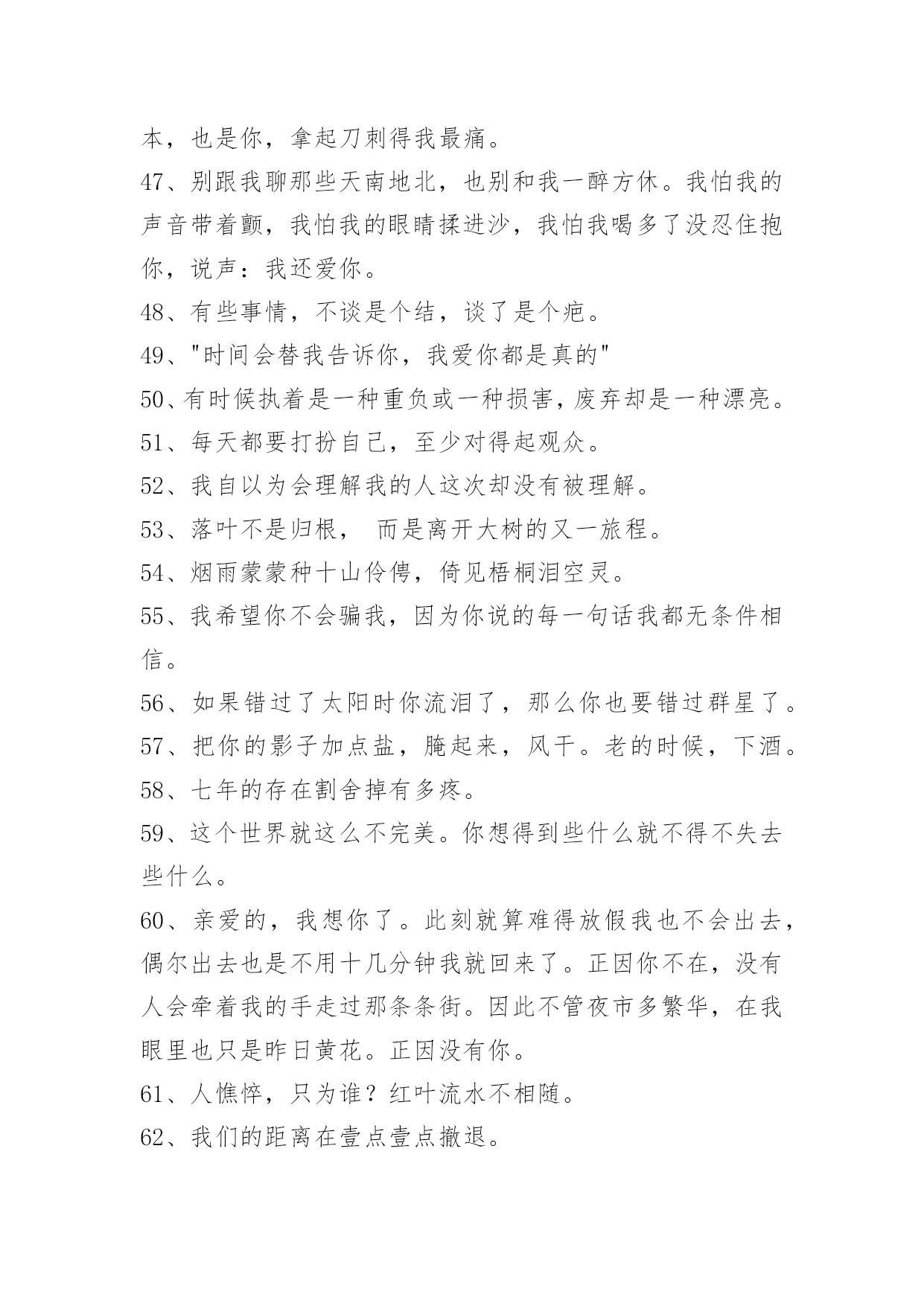 本，也是你，拿起刀刺得我最痛。

47、别跟我聊那些天南地北，也别和我一醉方休。我怕我的声音带着颤，我怕我的眼睛揉进沙，我怕我喝多了没忍住抱你，说声：我还爱你。

48、有些事情，不谈是个结，谈了是个疤。

49、"时间会替我告诉你，我爱你都是真的"

50、有时候执着是一种重负或一种损害，废弃却是一种漂亮。

51、每天都要打扮自己，至少对得起观众。

52、我自以为会理解我的人这次却没有被理解。

53、落叶不是归根， 而是离开大树的又一旅程。

54、烟雨蒙蒙种十山伶俜，倚见梧桐泪空灵。

55、我希望你不会骗我，因为你说的每一句话我都无条件相信。

56、如果错过了太阳时你流泪了，那么你也要错过群星了。

57、把你的影子加点盐，腌起来，风干。老的时候，下酒。

58、七年的存在割舍掉有多疼。

59、这个世界就这么不完美。你想得到些什么就不得不失去些什么。

60、亲爱的，我想你了。此刻就算难得放假我也不会出去，偶尔出去也是不用十几分钟我就回来了。正因你不在，没有人会牵着我的手走过那条条街。因此不管夜市多繁华，在我眼里也只是昨日黄花。正因没有你。

61、人憔悴，只为谁？红叶流水不相随。

62、我们的距离在壹点壹点撤退。